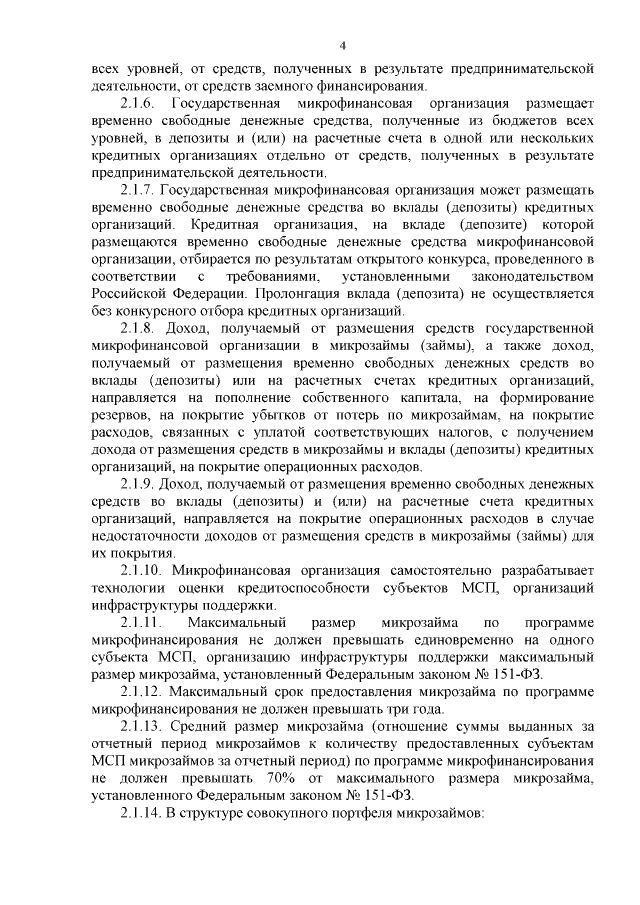 4

всех уровней, от средств, полученных в результате предпринимательской деятельности, от средств заемного финансирования.

2.1.6. Государственная микрофинансовая организация размещает временно свободные денежные средства, полученные из бюджетов всех уровней, в депозиты и (или) на расчетные счета в одной или нескольких кредитных организациях отдельно от средств, полученных в результате предпринимательской деятельности.

2.1.7. Государственная микрофинансовая организация может размещать временно свободные денежные средства во вклады (депозиты) кредитных организаций. Кредитная организация, на вкладе (депозите) которой размещаются временно свободные денежные средства микрофинансовой организации, отбирается по результатам открытого конкурса, проведенного в соответствии с требованиями, установленными законодательством Российской Федерации. Пролонгация вклада (депозита) не осуществляется без конкурсного отбора кредитных организаций.

2.1.8. Доход, получаемый от размещения средств государственной микрофинансовой организации в микрозаймы (займы), а также доход, получаемый от размещения временно свободных денежных средств во вклады (депозиты) или на расчетных счетах кредитных организаций, направляется на пополнение собственного капитала, на формирование резервов, на покрытие убытков от потерь по микрозаймам, на покрытие расходов, связанных с уплатой соответствующих налогов, с получением дохода от размещения средств в микрозаймы и вклады (депозиты) кредитных организаций, на покрытие операционных расходов.

2.1.9. Доход, получаемый от размещения временно свободных денежных средств во вклады (депозиты) и (или) на расчетные счета кредитных организаций, направляется на покрытие операционных расходов в случае недостаточности доходов от размещения средств в микрозаймы (займы) для их покрытия.

2.1.10. Микрофинансовая организация самостоятельно разрабатывает технологии оценки кредитоспособности субъектов МСП, организаций инфраструктуры поддержки.

2.1.11. Максимальный размер микрозайма по программе микрофинансирования не должен превышать единовременно на одного субъекта МСП, организацию инфраструктуры поддержки максимальный размер микрозайма, установленный Федеральным законом № 151-ФЗ.

2.1.12. Максимальный срок предоставления микрозайма по программе микрофинансирования не должен превышать три года.

2.1.13. Средний размер микрозайма (отношение суммы выданных за отчетный период микрозаймов к количеству предоставленных субъектам МСП микрозаймов за отчетный период) по программе микрофинансирования не должен превышать 70% от максимального размера микрозайма, установленного Федеральным законом № 151-ФЗ.

2.1.14. В структуре совокупного портфеля микрозаймов: